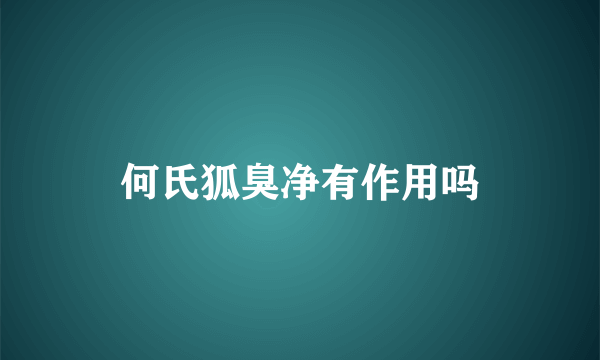 何氏狐臭净有作用吗